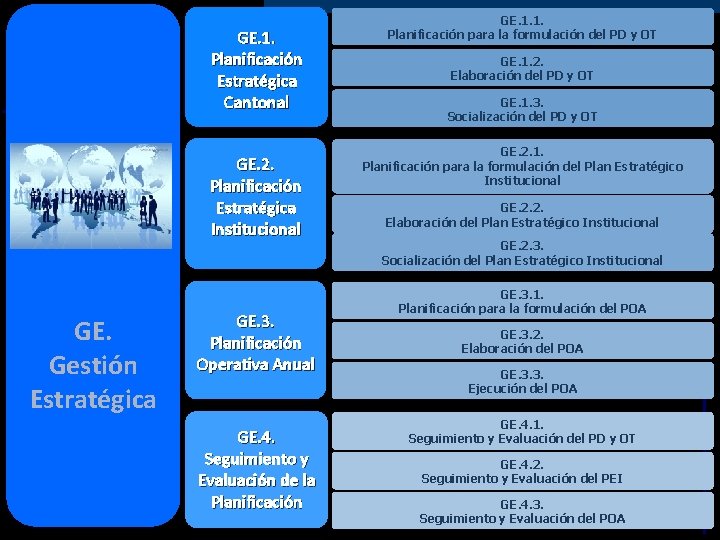 GE.
Gestión
Estratégica

GE.1.
Planificación
Estratégica
Cantonal

GE.1.1.
Planificación para la formulación del PD y OT

GE.1.2.
Elaboración del PD y OT

GE.1.3.
Socialización del PD y OT

GE.2.
Planificación
Estratégica
Institucional

GE.2.1.
Planificación para la formulación del Plan Estratégico Institucional

GE.2.2.
Elaboración del Plan Estratégico Institucional

GE.2.3.
Socialización del Plan Estratégico Institucional

GE.3.
Planificación
Operativa Anual

GE.3.1.
Planificación para la formulación del POA

GE.3.2.
Elaboración del POA

GE.3.3.
Ejecución del POA

GE.4.
Seguimiento y
Evaluación de la
Planificación

GE.4.1.
Seguimiento y Evaluación del PD y OT

GE.4.2.
Seguimiento y Evaluación del PEI

GE.4.3.
Seguimiento y Evaluación del POA